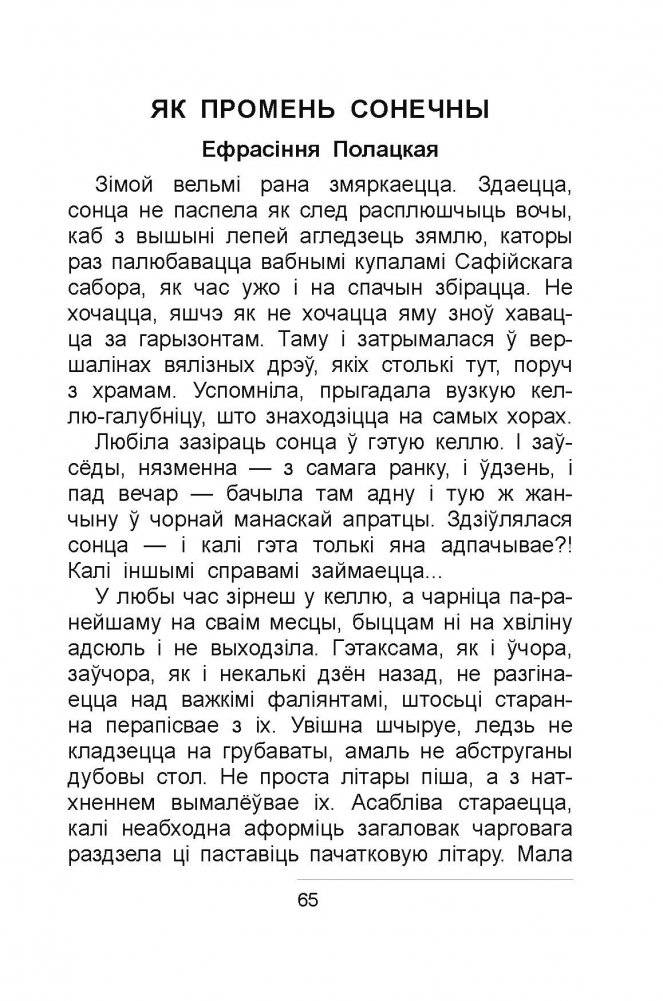 ЯК ПРОМЕНЬ СОНЕЧНЫ

Ефрасіння Полацкая

Зімой вельмі рана змяркаецца. Здаецца, сонца не паспела як след расплюшчыць вочы, каб з вышыні лепей агледзець зямлю, каторы раз палюбавацца вабнымі купаламі Сафійскага сабора, як час ужо і на спачын збірацца. Не хочацца, яшчэ як не хочацца яму зноў хавацца за гарызонтам. Таму і затрымалася ў вершалінах вялізных дрэў, якіх столькі тут, поруч з храмам. Успомніла, прыгадала вузкую келлю-галубніцу, што знаходзіцца на самых хорах.

Любіла зазіраць сонца ў гэтую келлю. І заўсёды, нязменна — з самага ранку, і ўдзень, і пад вечар — бачыла там адну і тую ж жанчыну ў чорнай манаскай апратцы. Здзіўлялася сонца — і калі гэта толькі яна адпачывае?! Калі іншымі справамі займаецца...

У любы час зірнеш у келлю, а чарніца па-ранейшаму на сваім месцы, быццам ні на хвіліну адсюль і не выходзіла. Гэтаксама, як і ўчора, заўчора, як і некалькі дзён назад, не разгінаецца над важкімі фаліянтамі, штосьці старанна перапісвае з іх. Увішна шчыруе, ледзь не кладзецца на грубаваты, амаль не абструганы дубовы стол. Не проста літары піша, а з натхненнем вымалёўвае іх. Асабліва стараецца, калі неабходна аформіць загаловак чарговага раздзела ці паставіць пачатковую літару. Мала

65